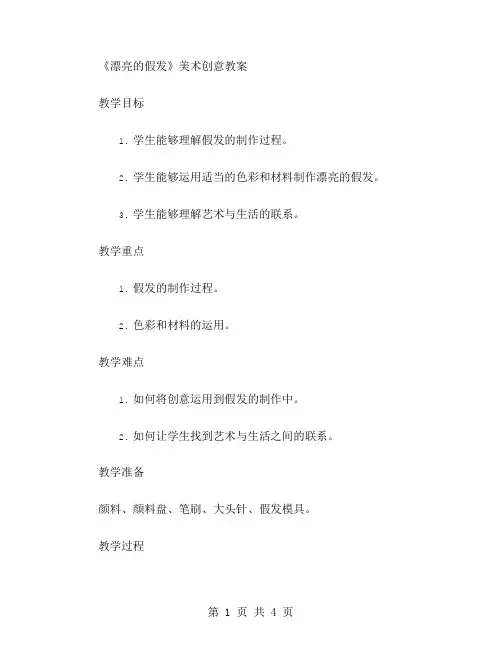 《漂亮的假发》美术创意教案

教学目标

1. 学生能够理解假发的制作过程。

2. 学生能够运用适当的色彩和材料制作漂亮的假发。

3. 学生能够理解艺术与生活的联系。

教学重点

1. 假发的制作过程。

2. 色彩和材料的运用。

教学难点

1. 如何将创意运用到假发的制作中。

2. 如何让学生找到艺术与生活之间的联系。

教学准备

颜料、颜料盘、笔刷、大头针、假发模具。

教学过程

第 1 页 共 4 页